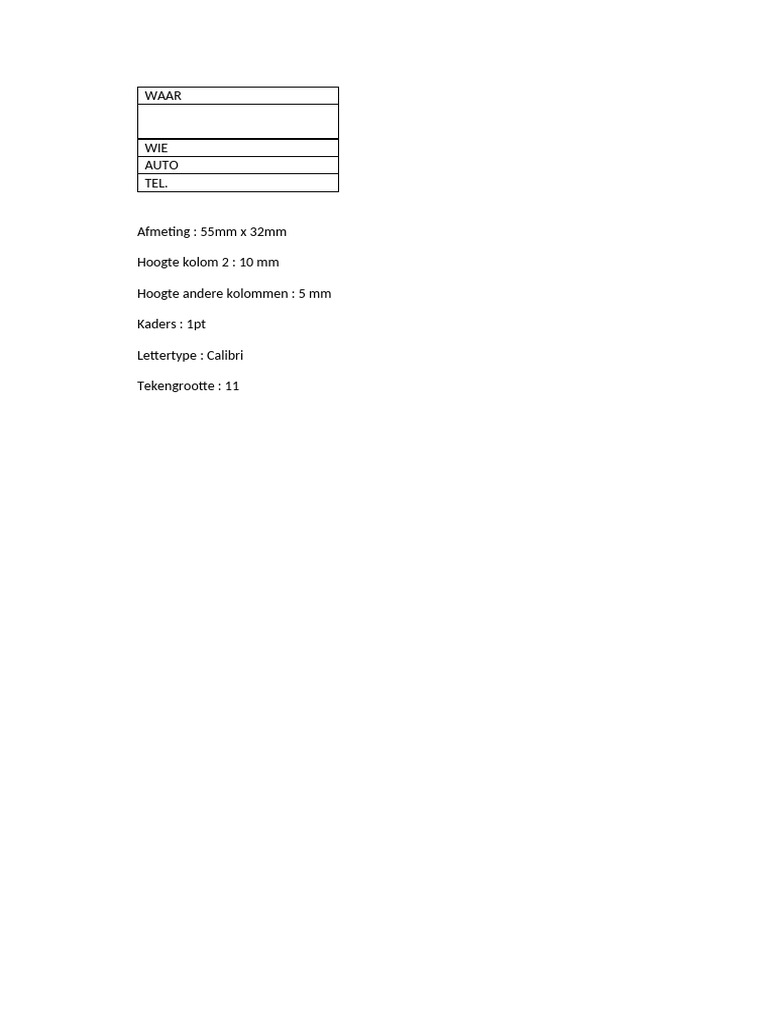 | WAAR |
|---|
| |
| WIE |
| AUTO |
| TEL. |

Afmeting : 55mm x 32mm

Hoogte kolom 2 : 10 mm

Hoogte andere kolommen : 5 mm

Kaders : 1pt

Lettertype : Calibri

Tekengrootte : 11